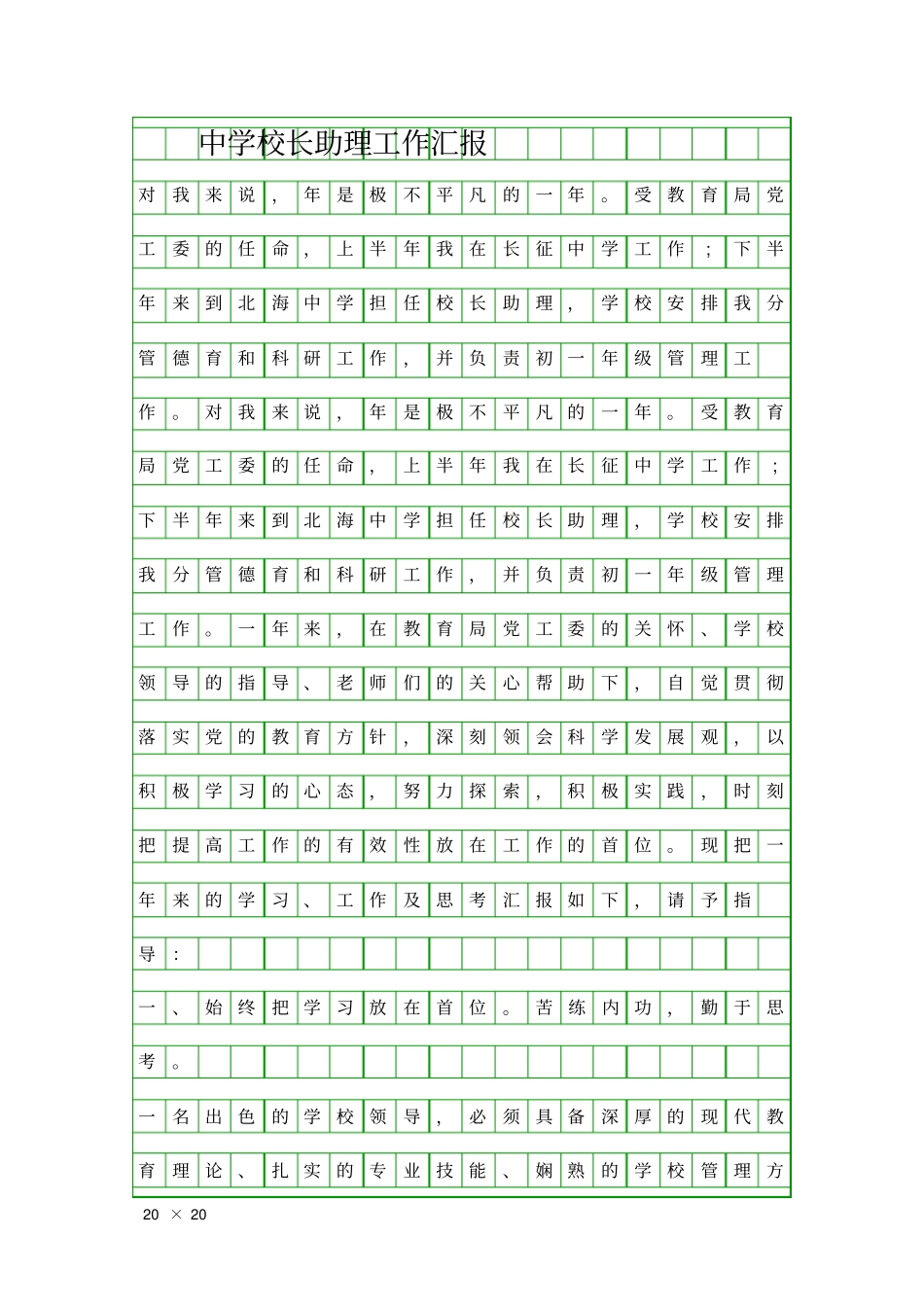 中学校长助理工作汇报

对我来说，年是极不平凡的一年。受教育局党工委的任命，上半年我在长征中学工作；下半年来到北海中学担任校长助理，学校安排我分管德育和科研工作，并负责初一年级管理工作。对我来说，年是极不平凡的一年。受教育局党工委的任命，上半年我在长征中学工作；下半年来到北海中学担任校长助理，学校安排我分管德育和科研工作，并负责初一年级管理工作。一年来，在教育局党工委的关怀、学校领导的指导、老师们的关心帮助下，自觉贯彻落实党的教育方针，深刻领会科学发展观，以积极学习的心态，努力探索，积极实践，时刻把提高工作的有效性放在工作的首位。现把一年来的学习、工作及思考汇报如下，请予指导：

一、始终把学习放在首位。苦练内功，勤于思考。

一名出色的学校领导，必须具备深厚的现代教育理论、扎实的专业技能、娴熟的学校管理方

20 × 20